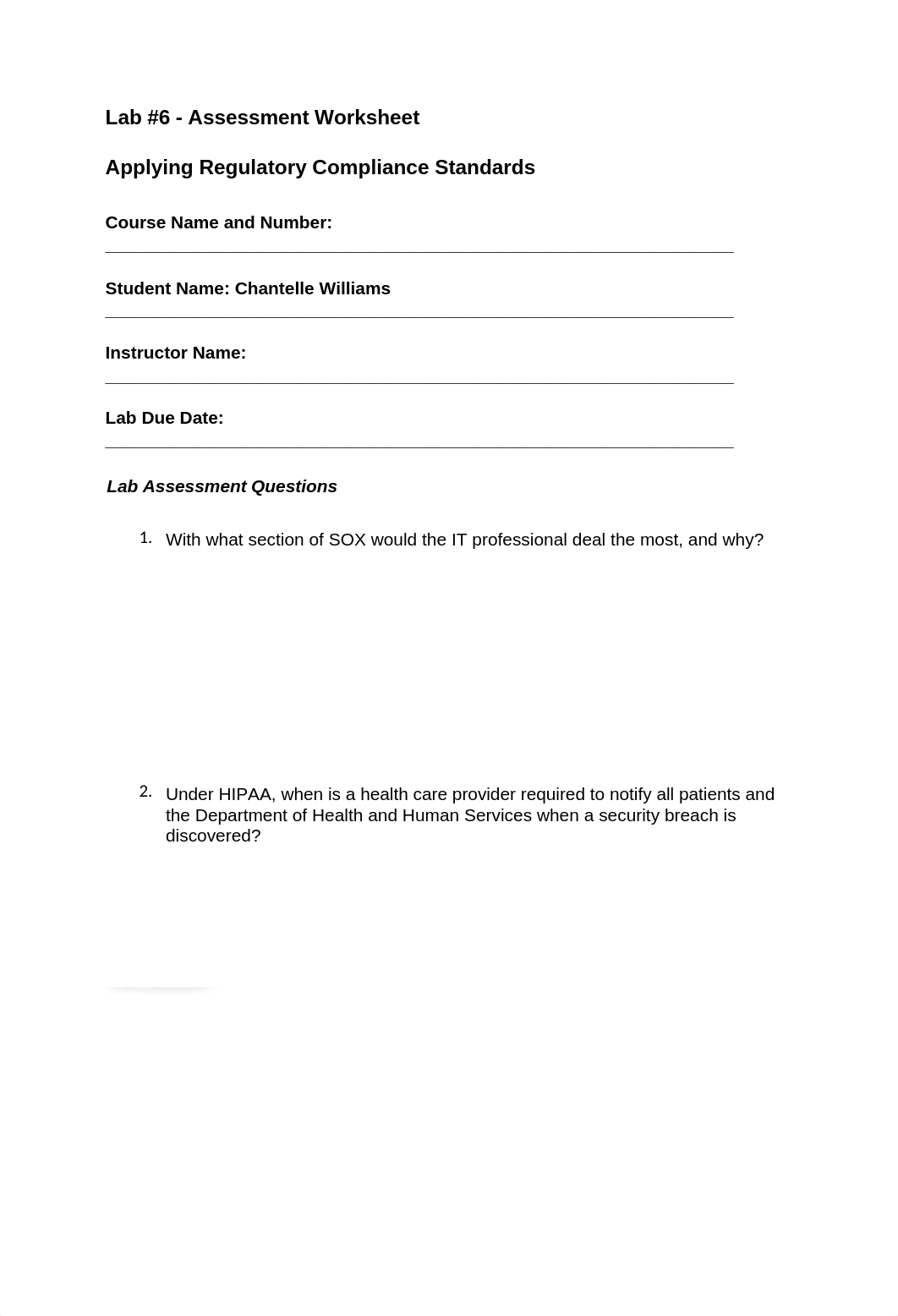 Lab #6 - Assessment Worksheet

Applying Regulatory Compliance Standards

Course Name and Number:

Student Name: Chantelle Williams

Instructor Name:

Lab Due Date:

Lab Assessment Questions

1. With what section of SOX would the IT professional deal the most, and why?

2. Under HIPAA, when is a health care provider required to notify all patients and the Department of Health and Human Services when a security breach is discovered?